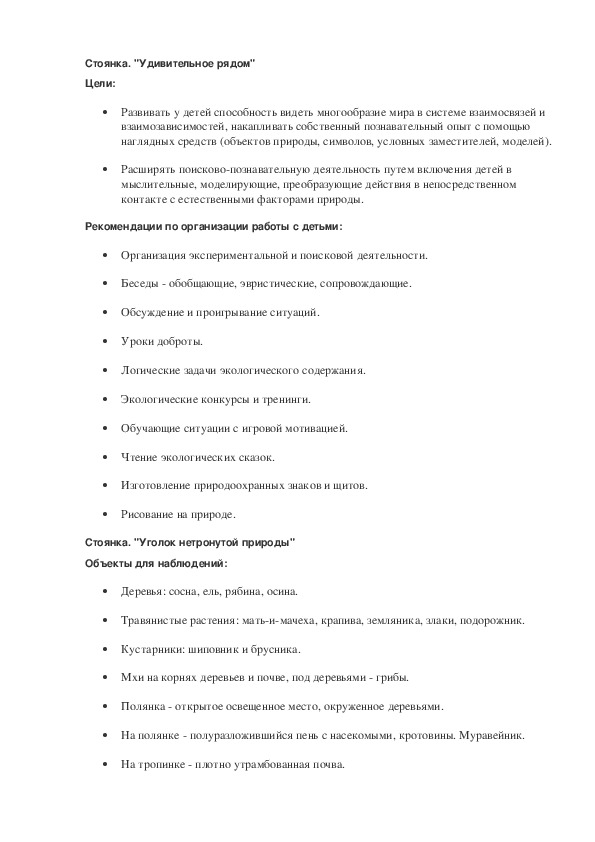 Стоянка. "Удивительное рядом"

Цели:

• Развивать у детей способность видеть многообразие мира в системе взаимосвязей и взаимозависимостей, накапливать собственный познавательный опыт с помощью наглядных средств (объектов природы, символов, условных заместителей, моделей).

• Расширять поисково-познавательную деятельность путем включения детей в мыслительные, моделирующие, преобразующие действия в непосредственном контакте с естественными факторами природы.

Рекомендации по организации работы с детьми:

• Организация экспериментальной и поисковой деятельности.

• Беседы - обобщающие, эвристические, сопровождающие.

• Обсуждение и проигрывание ситуаций.

• Уроки доброты.

• Логические задачи экологического содержания.

• Экологические конкурсы и тренинги.

• Обучающие ситуации с игровой мотивацией.

• Чтение экологических сказок.

• Изготовление природоохранных знаков и щитов.

• Рисование на природе.

Стоянка. "Уголок нетронутой природы"

Объекты для наблюдений:

• Деревья: сосна, ель, рябина, осина.

• Травянистые растения: мать-и-мачеха, крапива, земляника, злаки, подорожник.

• Кустарники: шиповник и брусника.

• Мхи на корнях деревьев и почве, под деревьями - грибы.

• Полянка - открытое освещенное место, окруженное деревьями.

• На полянке - полуразложившийся пень с насекомыми, кротовины. Муравейник.

• На тропинке - плотно утрамбованная почва.